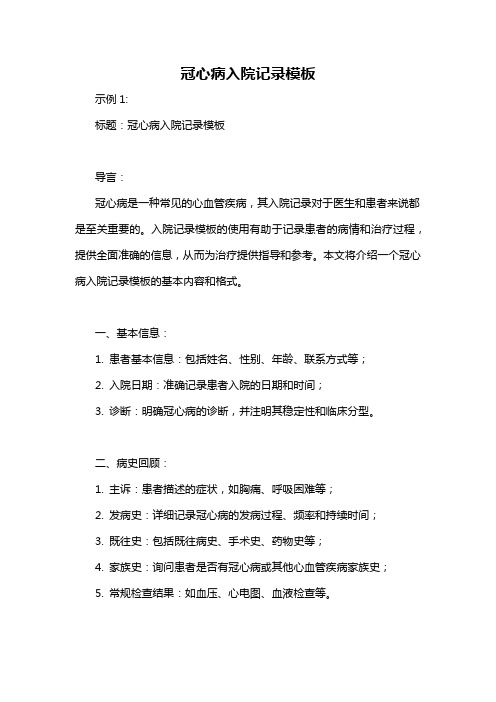 冠心病入院记录模板

示例 1:

标题：冠心病入院记录模板

导言：

冠心病是一种常见的心血管疾病，其入院记录对于医生和患者来说都是至关重要的。入院记录模板的使用有助于记录患者的病情和治疗过程，提供全面准确的信息，从而为治疗提供指导和参考。本文将介绍一个冠心病入院记录模板的基本内容和格式。

一、基本信息：

1. 患者基本信息：包括姓名、性别、年龄、联系方式等；

2. 入院日期：准确记录患者入院的日期和时间；

3. 诊断：明确冠心病的诊断，并注明其稳定性和临床分型。

二、病史回顾：

1. 主诉：患者描述的症状，如胸痛、呼吸困难等；

2. 发病史：详细记录冠心病的发病过程、频率和持续时间；

3. 既往史：包括既往病史、手术史、药物史等；

4. 家族史：询问患者是否有冠心病或其他心血管疾病家族史；

5. 常规检查结果：如血压、心电图、血液检查等。